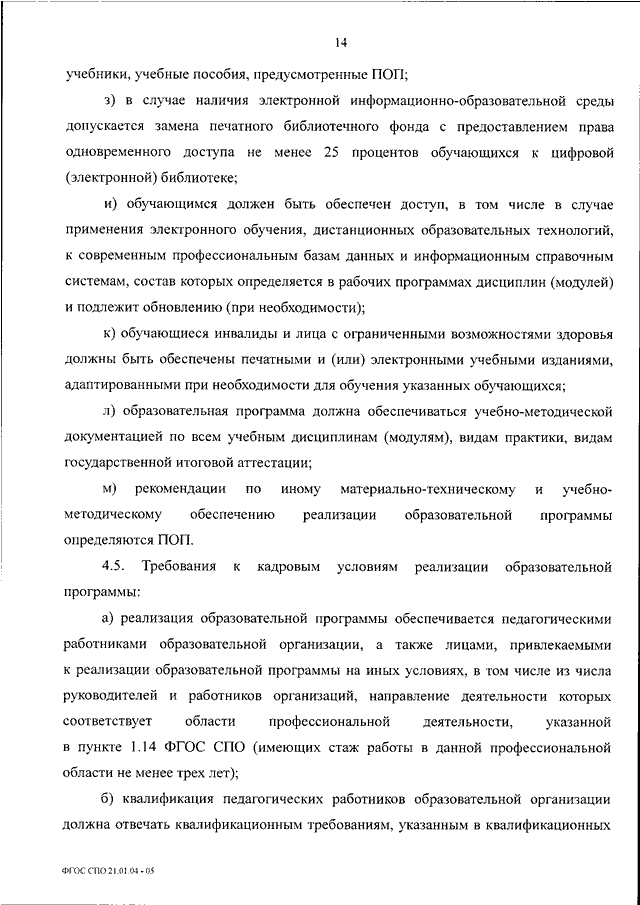 14

учебники, учебные пособия, предусмотренные ПОП;

з) в случае наличия электронной информационно-образовательной среды допускается замена печатного библиотечного фонда с предоставлением права одновременного доступа не менее 25 процентов обучающихся к цифровой (электронной) библиотеке;

и) обучающимся должен быть обеспечен доступ, в том числе в случае применения электронного обучения, дистанционных образовательных технологий, к современным профессиональным базам данных и информационным справочным системам, состав которых определяется в рабочих программах дисциплин (модулей) и подлежит обновлению (при необходимости);

к) обучающиеся инвалиды и лица с ограниченными возможностями здоровья должны быть обеспечены печатными и (или) электронными учебными изданиями, адаптированными при необходимости для обучения указанных обучающихся;

л) образовательная программа должна обеспечиваться учебно-методической документацией по всем учебным дисциплинам (модулям), видам практики, видам государственной итоговой аттестации;

м) рекомендации по иному материально-техническому и учебно-методическому обеспечению реализации образовательной программы определяются ПОП.

4.5. Требования к кадровым условиям реализации образовательной программы:

а) реализация образовательной программы обеспечивается педагогическими работниками образовательной организации, а также лицами, привлекаемыми к реализации образовательной программы на иных условиях, в том числе из числа руководителей и работников организаций, направление деятельности которых соответствует области профессиональной деятельности, указанной в пункте 1.14 ФГОС СПО (имеющих стаж работы в данной профессиональной области не менее трех лет);

б) квалификация педагогических работников образовательной организации должна отвечать квалификационным требованиям, указанным в квалификационных

ФГОС СПО 21.01.04 - 05